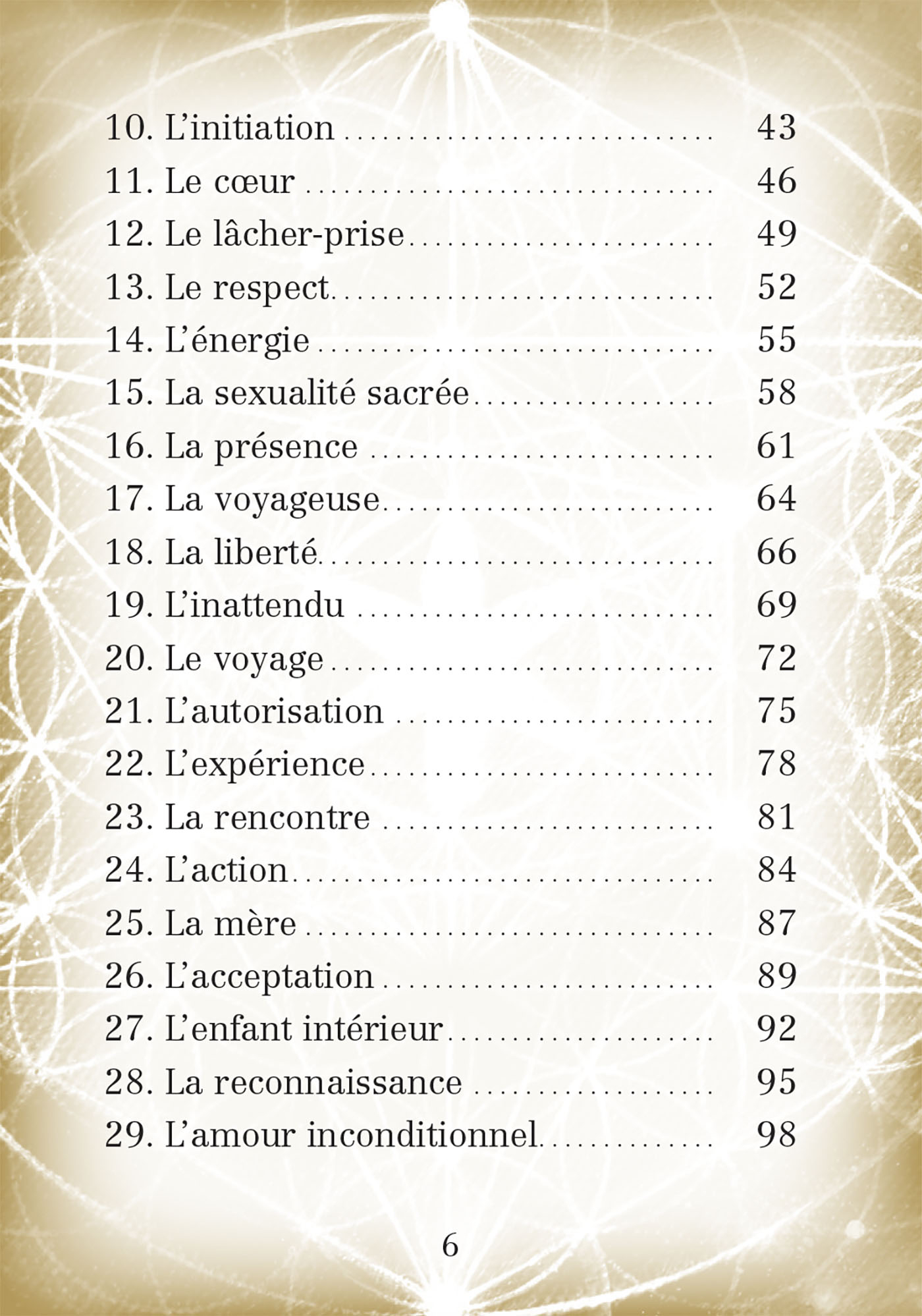 10. L'initiation 43
11. Le cœur 46
12. Le lâcher-prise 49
13. Le respect 52
14. L'énergie 55
15. La sexualité sacrée 58
16. La présence 61
17. La voyageuse 64
18. La liberté 66
19. L'inattendu 69
20. Le voyage 72
21. L'autorisation 75
22. L'expérience 78
23. La rencontre 81
24. L'action 84
25. La mère 87
26. L'acceptation 89
27. L'enfant intérieur 92
28. La reconnaissance 95
29. L'amour inconditionnel 98

6